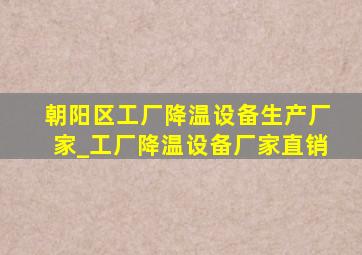 朝阳区工厂降温设备生产厂家_工厂降温设备厂家直销